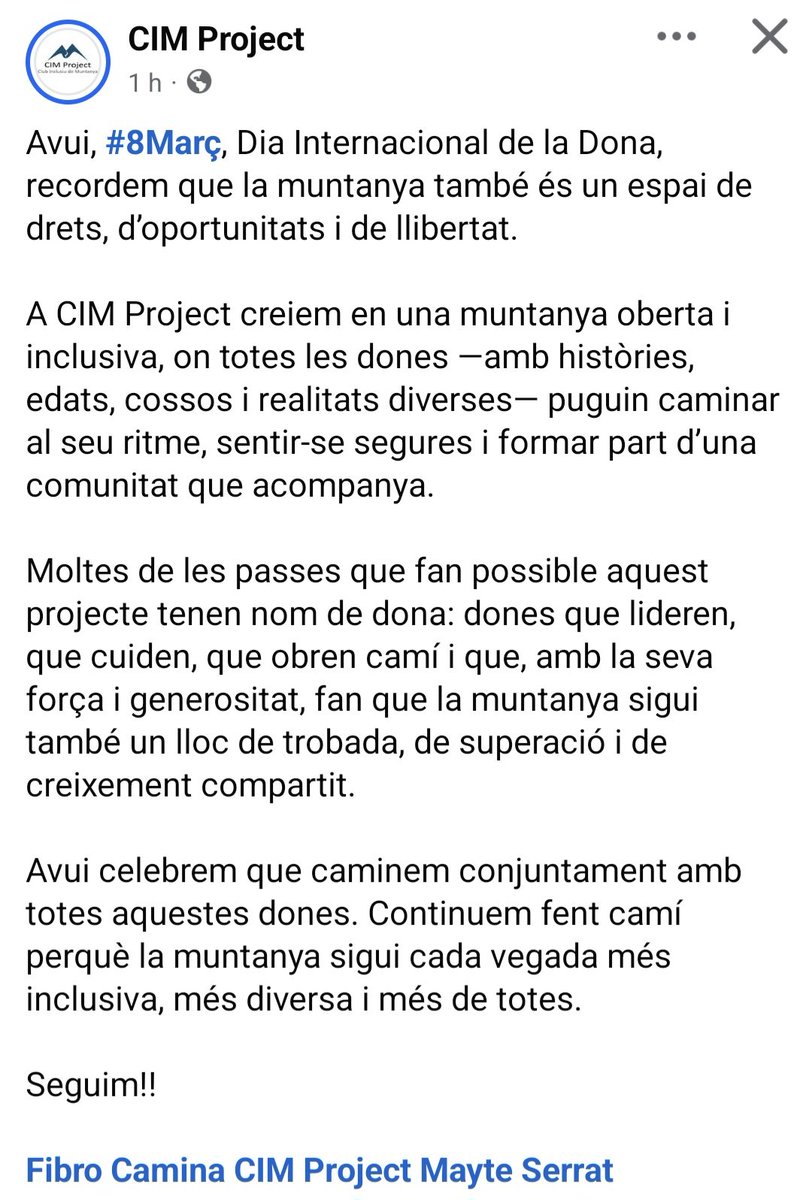 CIM Project
Club Inclusiu de Muntanya

CIM Project
1 h ·

Avui, #8Març, Dia Internacional de la Dona, recordem que la muntanya també és un espai de drets, d'oportunitats i de llibertat.

A CIM Project creiem en una muntanya oberta i inclusiva, on totes les dones —amb històries, edats, cossos i realitats diverses— puguin caminar al seu ritme, sentir-se segures i formar part d'una comunitat que acompanya.

Moltes de les passes que fan possible aquest projecte tenen nom de dona: dones que lideren, que cuiden, que obren camí i que, amb la seva força i generositat, fan que la muntanya sigui també un lloc de trobada, de superació i de creixement compartit.

Avui celebrem que caminem conjuntament amb totes aquestes dones. Continuem fent camí perquè la muntanya sigui cada vegada més inclusiva, més diversa i més de totes.

Seguim!!

Fibro Camina CIM Project Mayte Serrat